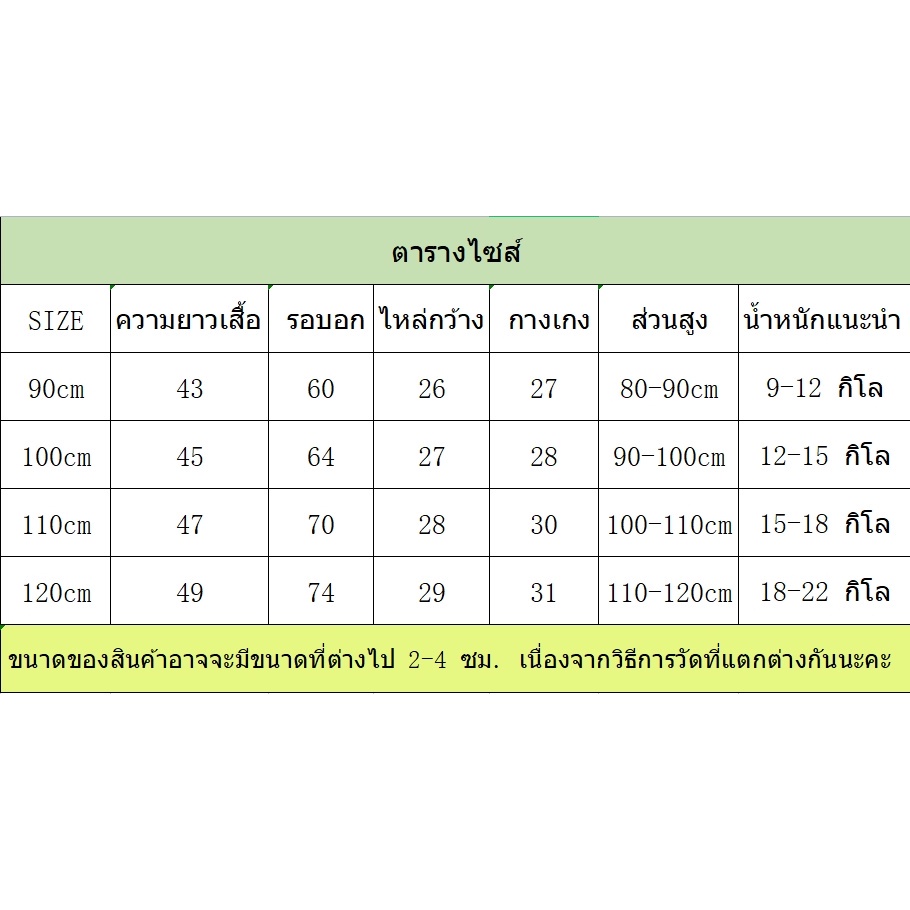 ตารางไซส์

| SIZE | ความยาวเสื้อ | รอบอก | ไหล่กว้าง | กางเกง | ส่วนสูง | น้ำหนักแนะนำ |
|---|---|---|---|---|---|---|
| 90cm | 43 | 60 | 26 | 27 | 80-90cm | 9-12 กิโล |
| 100cm | 45 | 64 | 27 | 28 | 90-100cm | 12-15 กิโล |
| 110cm | 47 | 70 | 28 | 30 | 100-110cm | 15-18 กิโล |
| 120cm | 49 | 74 | 29 | 31 | 110-120cm | 18-22 กิโล |

ขนาดของสินค้าอาจจะมีขนาดที่ต่างไป 2-4 ซม. เนื่องจากวิธีการวัดที่แตกต่างกันนะคะ